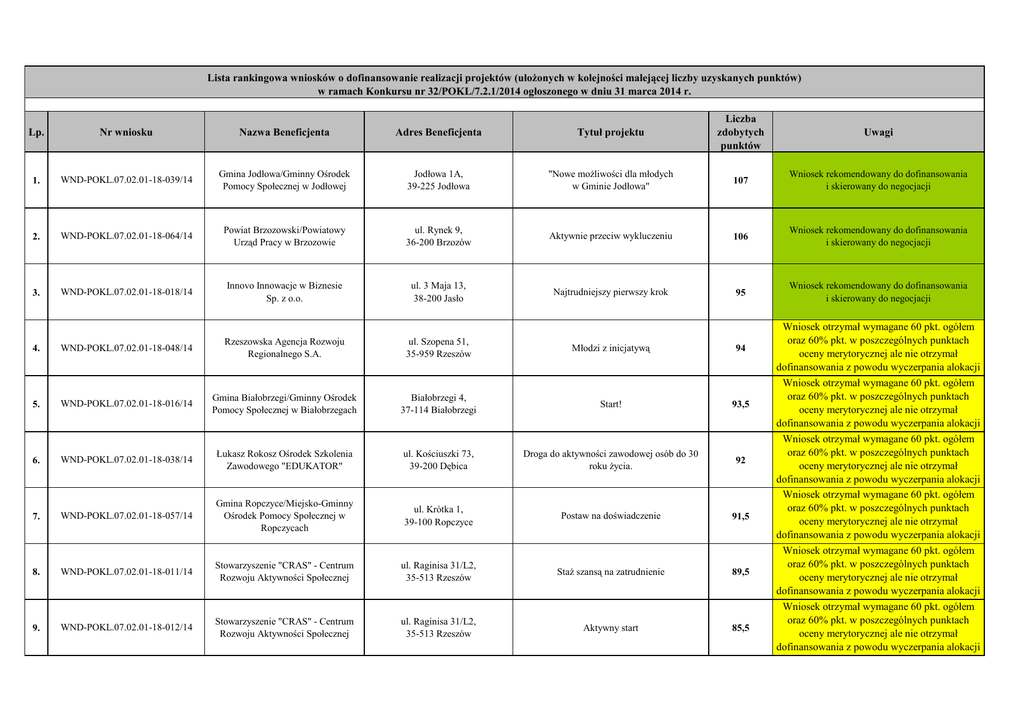 Lista rankingowa wniosków o dofinansowanie realizacji projektów (ułożonych w kolejności malejącej liczby uzyskanych punktów)
w ramach Konkursu nr 32/POKL/7.2.1/2014 ogłoszonego w dniu 31 marca 2014 r.

| Lp. | Nr wniosku | Nazwa Beneficjenta | Adres Beneficjenta | Tytuł projektu | Liczba zdobytych punktów | Uwagi |
|---|---|---|---|---|---|---|
| 1. | WND-POKL.07.02.01-18-039/14 | Gmina Jodłowa/Gminny Ośrodek Pomocy Społecznej w Jodłowej | Jodłowa 1A, 39-225 Jodłowa | "Nowe możliwości dla młodych w Gminie Jodłowa" | 107 | Wniosek rekomendowany do dofinansowania i skierowany do negocjacji |
| 2. | WND-POKL.07.02.01-18-064/14 | Powiat Brzozowski/Powiatowy Urząd Pracy w Brzozowie | ul. Rynek 9, 36-200 Brzozów | Aktywnie przeciw wykluczeniu | 106 | Wniosek rekomendowany do dofinansowania i skierowany do negocjacji |
| 3. | WND-POKL.07.02.01-18-018/14 | Innovo Innowacje w Biznesie Sp. z o.o. | ul. 3 Maja 13, 38-200 Jasło | Najtrudniejszy pierwszy krok | 95 | Wniosek rekomendowany do dofinansowania i skierowany do negocjacji |
| 4. | WND-POKL.07.02.01-18-048/14 | Rzeszowska Agencja Rozwoju Regionalnego S.A. | ul. Szopena 51, 35-959 Rzeszów | Młodzi z inicjatywą | 94 | Wniosek otrzymał wymagane 60 pkt. ogółem oraz 60% pkt. w poszczególnych punktach oceny merytorycznej ale nie otrzymał dofinansowania z powodu wyczerpania alokacji |
| 5. | WND-POKL.07.02.01-18-016/14 | Gmina Białobrzegi/Gminny Ośrodek Pomocy Społecznej w Białobrzegach | Białobrzegi 4, 37-114 Białobrzegi | Start! | 93,5 | Wniosek otrzymał wymagane 60 pkt. ogółem oraz 60% pkt. w poszczególnych punktach oceny merytorycznej ale nie otrzymał dofinansowania z powodu wyczerpania alokacji |
| 6. | WND-POKL.07.02.01-18-038/14 | Łukasz Rokosz Ośrodek Szkolenia Zawodowego "EDUKATOR" | ul. Kościuszki 73, 39-200 Dębica | Droga do aktywności zawodowej osób do 30 roku życia. | 92 | Wniosek otrzymał wymagane 60 pkt. ogółem oraz 60% pkt. w poszczególnych punktach oceny merytorycznej ale nie otrzymał dofinansowania z powodu wyczerpania alokacji |
| 7. | WND-POKL.07.02.01-18-057/14 | Gmina Ropczyce/Miejsko-Gminny Ośrodek Pomocy Społecznej w Ropczycach | ul. Krótka 1, 39-100 Ropczyce | Postaw na doświadczenie | 91,5 | Wniosek otrzymał wymagane 60 pkt. ogółem oraz 60% pkt. w poszczególnych punktach oceny merytorycznej ale nie otrzymał dofinansowania z powodu wyczerpania alokacji |
| 8. | WND-POKL.07.02.01-18-011/14 | Stowarzyszenie "CRAS" - Centrum Rozwoju Aktywności Społecznej | ul. Raginisa 31/L2, 35-513 Rzeszów | Staż szansą na zatrudnienie | 89,5 | Wniosek otrzymał wymagane 60 pkt. ogółem oraz 60% pkt. w poszczególnych punktach oceny merytorycznej ale nie otrzymał dofinansowania z powodu wyczerpania alokacji |
| 9. | WND-POKL.07.02.01-18-012/14 | Stowarzyszenie "CRAS" - Centrum Rozwoju Aktywności Społecznej | ul. Raginisa 31/L2, 35-513 Rzeszów | Aktywny start | 85,5 | Wniosek otrzymał wymagane 60 pkt. ogółem oraz 60% pkt. w poszczególnych punktach oceny merytorycznej ale nie otrzymał dofinansowania z powodu wyczerpania alokacji |